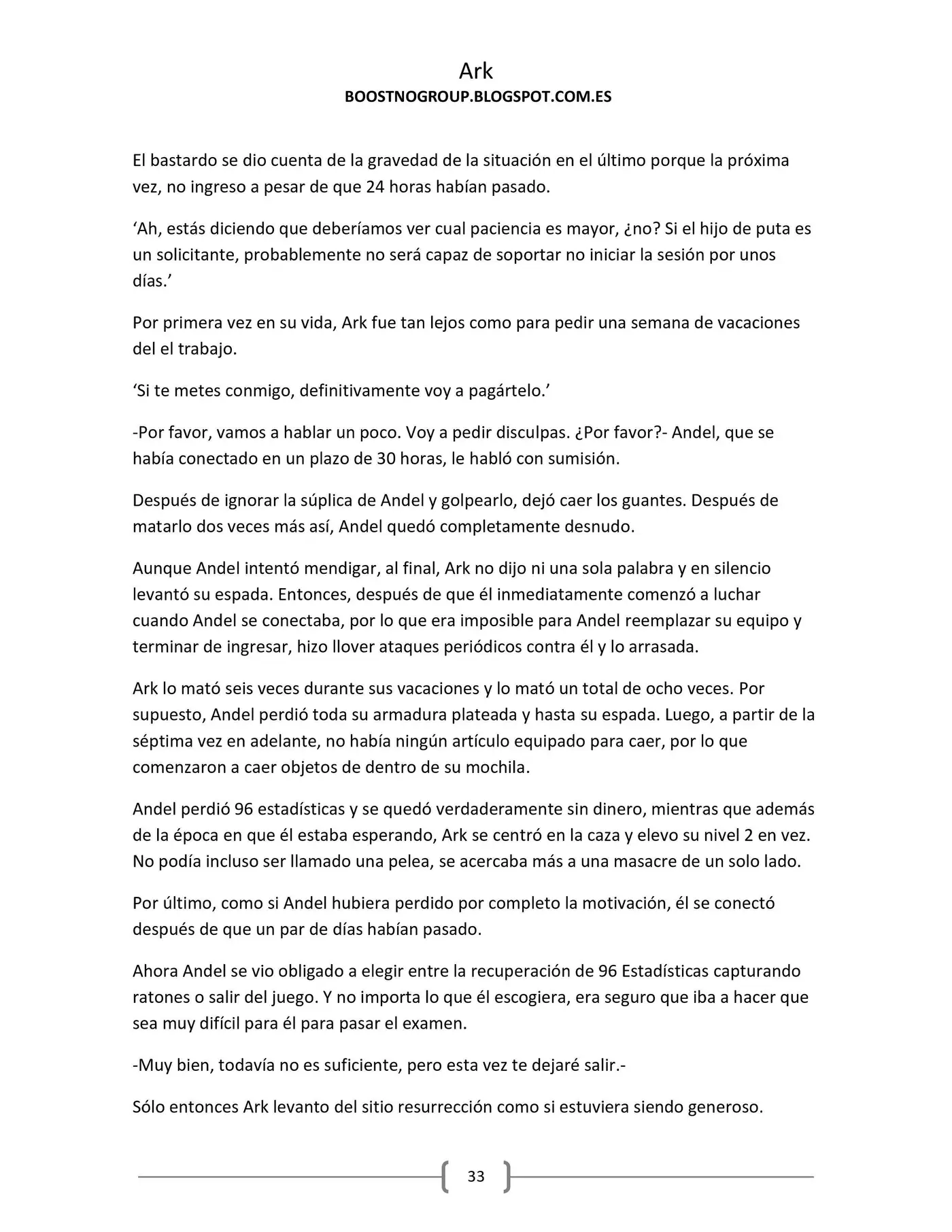 Ark
BOOSTNOGROUP.BLOGSPOT.COM.ES

El bastardo se dio cuenta de la gravedad de la situación en el último porque la próxima vez, no ingreso a pesar de que 24 horas habían pasado.

'Ah, estás diciendo que deberíamos ver cual paciencia es mayor, ¿no? Si el hijo de puta es un solicitante, probablemente no será capaz de soportar no iniciar la sesión por unos días.'

Por primera vez en su vida, Ark fue tan lejos como para pedir una semana de vacaciones del el trabajo.

'Si te metes conmigo, definitivamente voy a pagártelo.'

-Por favor, vamos a hablar un poco. Voy a pedir disculpas. ¿Por favor?- Andel, que se había conectado en un plazo de 30 horas, le habló con sumisión.

Después de ignorar la súplica de Andel y golpearlo, dejó caer los guantes. Después de matarlo dos veces más así, Andel quedó completamente desnudo.

Aunque Andel intentó mendigar, al final, Ark no dijo ni una sola palabra y en silencio levantó su espada. Entonces, después de que él inmediatamente comenzó a luchar cuando Andel se conectaba, por lo que era imposible para Andel reemplazar su equipo y terminar de ingresar, hizo llover ataques periódicos contra él y lo arrasada.

Ark lo mató seis veces durante sus vacaciones y lo mató un total de ocho veces. Por supuesto, Andel perdió toda su armadura plateada y hasta su espada. Luego, a partir de la séptima vez en adelante, no había ningún artículo equipado para caer, por lo que comenzaron a caer objetos de dentro de su mochila.

Andel perdió 96 estadísticas y se quedó verdaderamente sin dinero, mientras que además de la época en que él estaba esperando, Ark se centró en la caza y elevo su nivel 2 en vez. No podía incluso ser llamado una pelea, se acercaba más a una masacre de un solo lado.

Por último, como si Andel hubiera perdido por completo la motivación, él se conectó después de que un par de días habían pasado.

Ahora Andel se vio obligado a elegir entre la recuperación de 96 Estadísticas capturando ratones o salir del juego. Y no importa lo que él escogiera, era seguro que iba a hacer que sea muy difícil para él para pasar el examen.

-Muy bien, todavía no es suficiente, pero esta vez te dejaré salir.-

Sólo entonces Ark levanto del sitio resurrección como si estuviera siendo generoso.

33